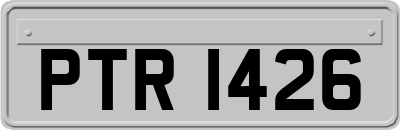 PTR 1426